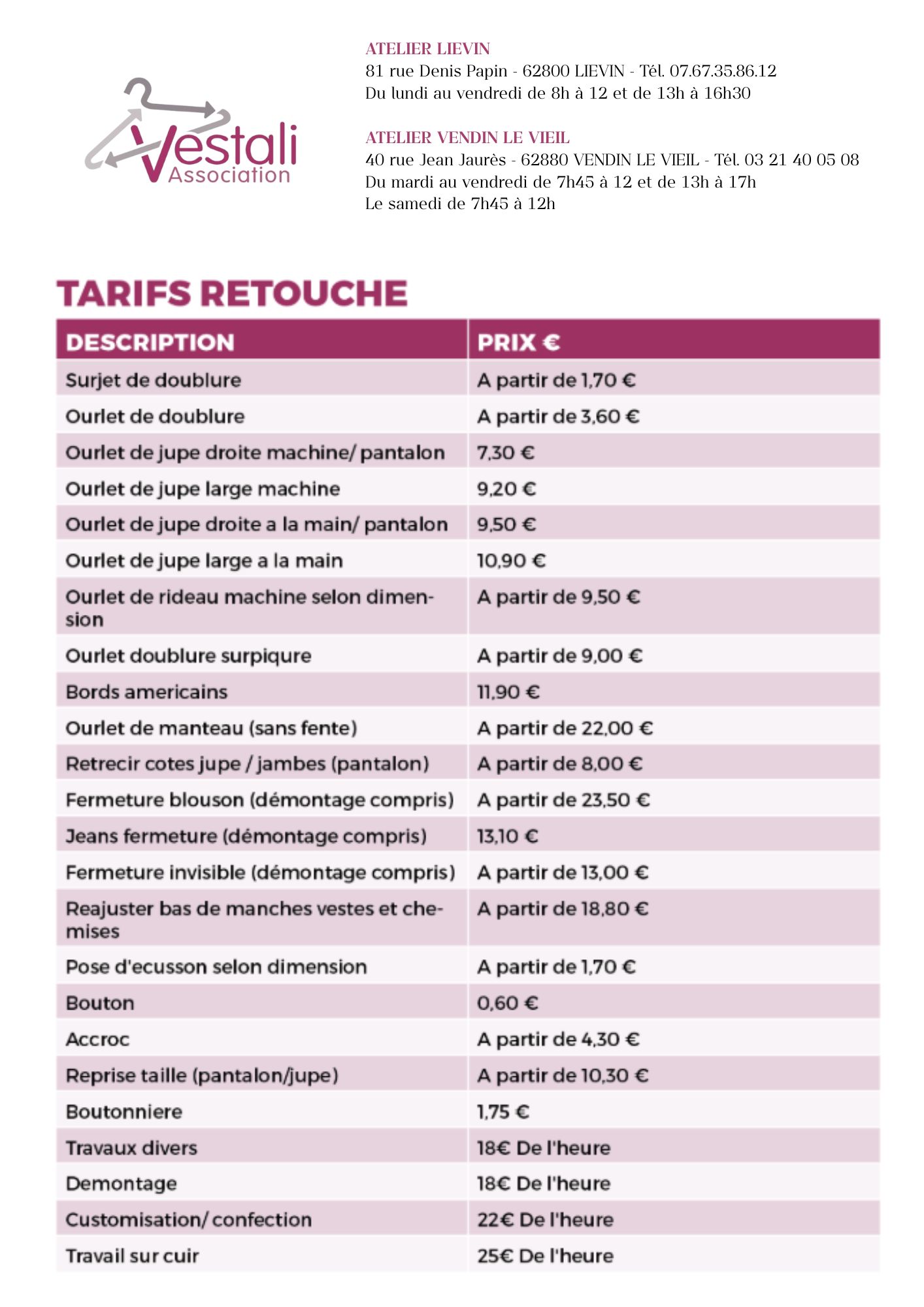 Vestali
Association

ATELIER LIEVIN
81 rue Denis Papin - 62800 LIEVIN - Tél. 07.67.35.86.12
Du lundi au vendredi de 8h à 12 et de 13h à 16h30

ATELIER VENDIN LE VIEIL
40 rue Jean Jaurès - 62880 VENDIN LE VIEIL - Tél. 03 21 40 05 08
Du mardi au vendredi de 7h45 à 12 et de 13h à 17h
Le samedi de 7h45 à 12h

TARIFS RETOUCHE

| DESCRIPTION | PRIX € |
|---|---|
| Surjet de doublure | A partir de 1,70 € |
| Ourlet de doublure | A partir de 3,60 € |
| Ourlet de jupe droite machine/ pantalon | 7,30 € |
| Ourlet de jupe large machine | 9,20 € |
| Ourlet de jupe droite a la main/ pantalon | 9,50 € |
| Ourlet de jupe large a la main | 10,90 € |
| Ourlet de rideau machine selon dimension | A partir de 9,50 € |
| Ourlet doublure surpiqure | A partir de 9,00 € |
| Bords americains | 11,90 € |
| Ourlet de manteau (sans fente) | A partir de 22,00 € |
| Retrecir cotes jupe / jambes (pantalon) | A partir de 8,00 € |
| Fermeture blouson (démontage compris) | A partir de 23,50 € |
| Jeans fermeture (démontage compris) | 13,10 € |
| Fermeture invisible (démontage compris) | A partir de 13,00 € |
| Reajuster bas de manches vestes et chemises | A partir de 18,80 € |
| Pose d'ecusson selon dimension | A partir de 1,70 € |
| Bouton | 0,60 € |
| Accroc | A partir de 4,30 € |
| Reprise taille (pantalon/jupe) | A partir de 10,30 € |
| Boutonniere | 1,75 € |
| Travaux divers | 18€ De l'heure |
| Demontage | 18€ De l'heure |
| Customisation/ confection | 22€ De l'heure |
| Travail sur cuir | 25€ De l'heure |